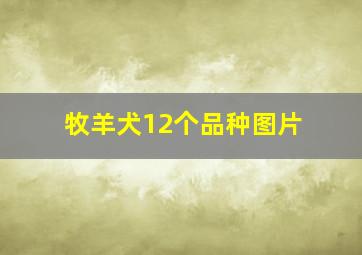 牧羊犬12个品种图片